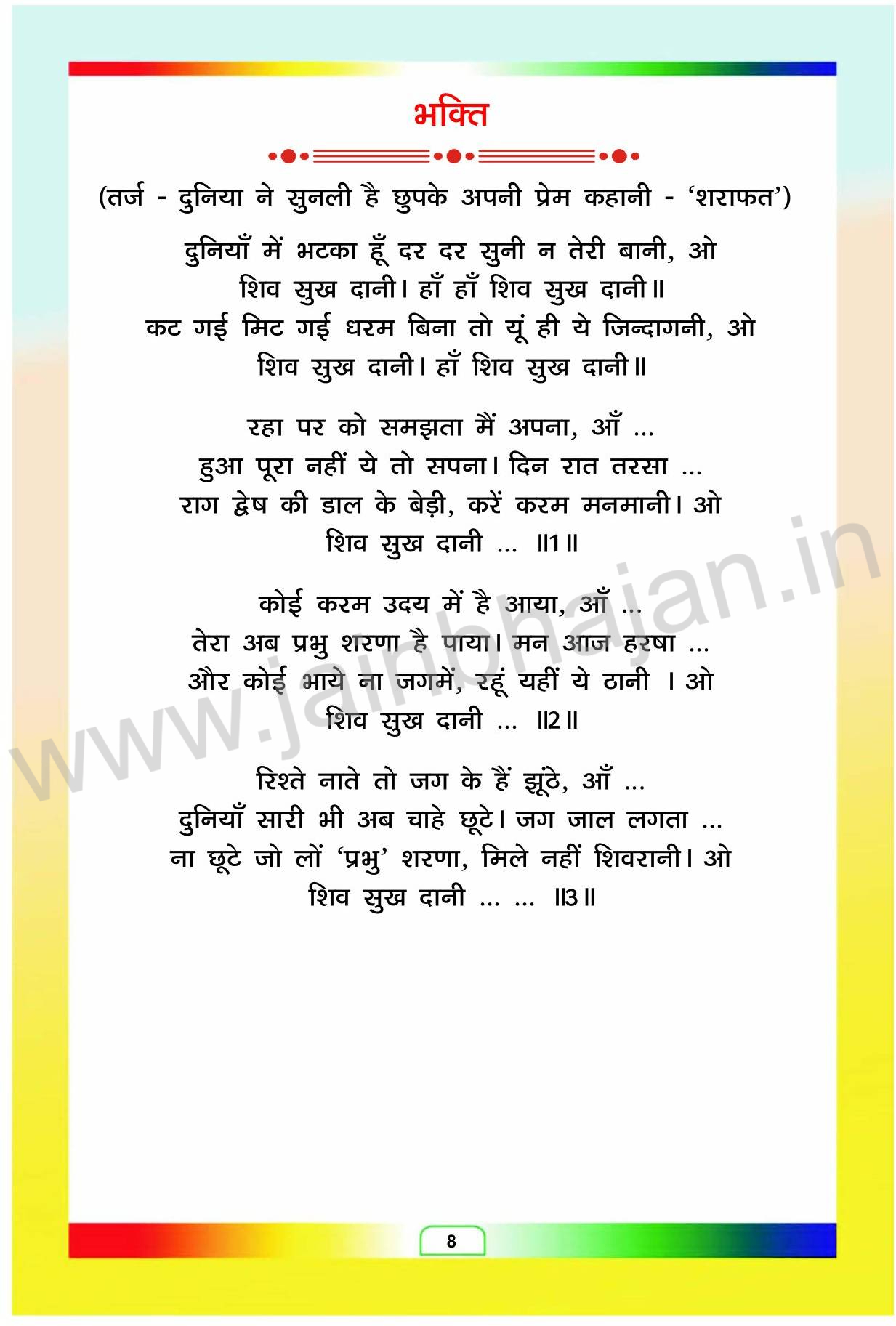 भक्ति

(तर्ज - दुनिया ने सुनली है छुपके अपनी प्रेम कहानी - 'शराफत')

दुनियाँ में भटका हूँ दर दर सुनी न तेरी बानी, ओ
शिव सुख दानी। हाँ हाँ शिव सुख दानी॥
कट गई मिट गई धरम बिना तो यूं ही ये जिन्दागनी, ओ
शिव सुख दानी। हाँ शिव सुख दानी॥

रहा पर को समझता मैं अपना, आँ ...
हुआ पूरा नहीं ये तो सपना। दिन रात तरसा ...
राग द्वेष की डाल के बेड़ी, करें करम मनमानी। ओ
शिव सुख दानी ... ॥1॥

कोई करम उदय में है आया, आँ ...
तेरा अब प्रभु शरणा है पाया। मन आज हरषा ...
और कोई भाये ना जगमें, रहूं यहीं ये ठानी । ओ
शिव सुख दानी ... ॥2॥

रिश्ते नाते तो जग के हैं झूंठे, आँ ...
दुनियाँ सारी भी अब चाहे छूटे। जग जाल लगता ...
ना छूटे जो लों 'प्रभु' शरणा, मिले नहीं शिवरानी। ओ
शिव सुख दानी ... ... ॥3॥

www.jainbhajan.in

8